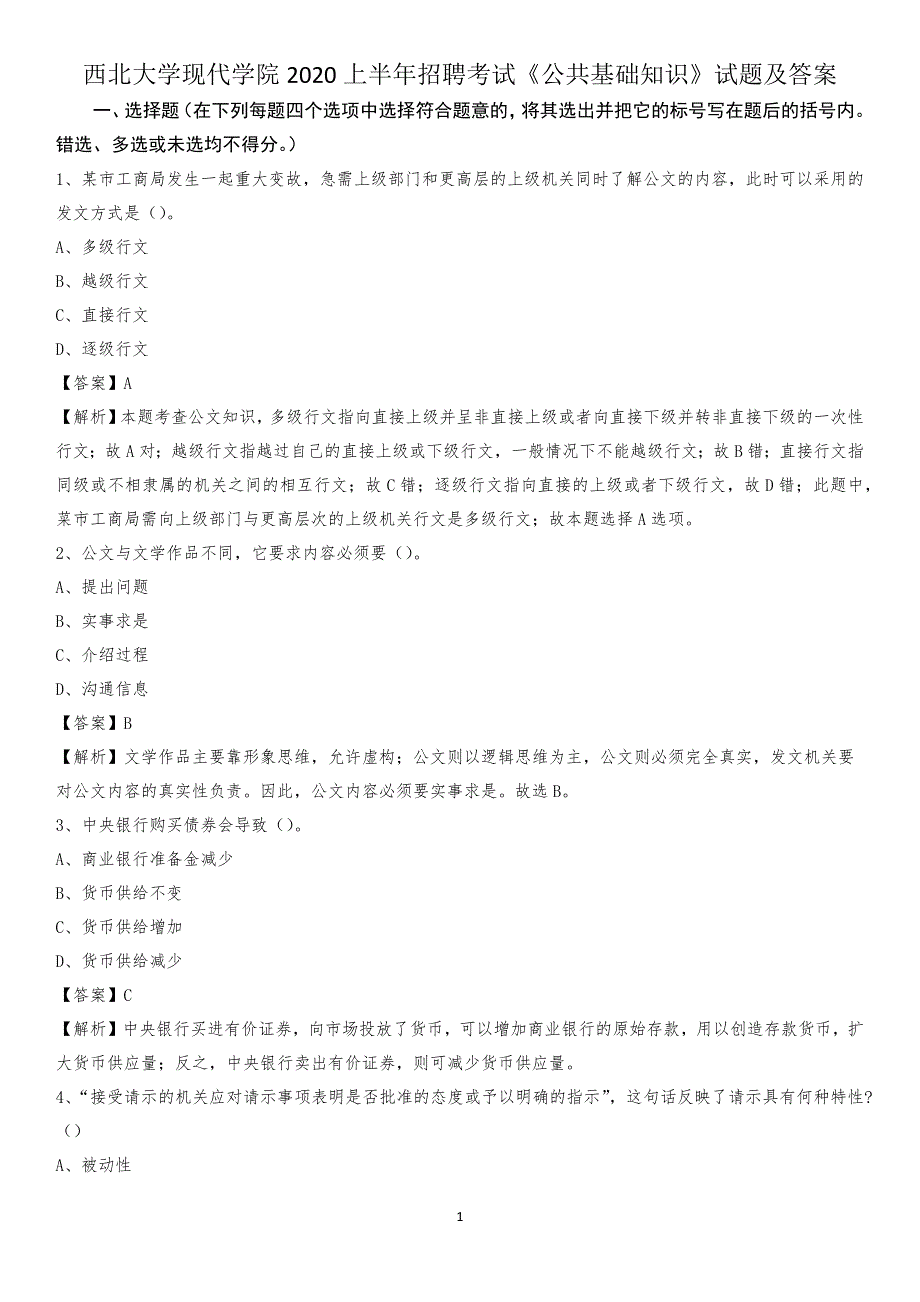 西北大学现代学院 2020 上半年招聘考试《公共基础知识》试题及答案

一、选择题（在下列每题四个选项中选择符合题意的，将其选出并把它的标号写在题后的括号内。错选、多选或未选均不得分。）

1、某市工商局发生一起重大变故，急需上级部门和更高层的上级机关同时了解公文的内容，此时可以采用的发文方式是（）。

A、多级行文

B、越级行文

C、直接行文

D、逐级行文

【答案】A

【解析】本题考查公文知识，多级行文指向直接上级并呈非直接上级或者向直接下级并转非直接下级的一次性行文；故 A 对；越级行文指越过自己的直接上级或下级行文，一般情况下不能越级行文；故 B 错；直接行文指同级或不相隶属的机关之间的相互行文；故 C 错；逐级行文指向直接的上级或者下级行文，故 D 错；此题中，某市工商局需向上级部门与更高层次的上级机关行文是多级行文；故本题选择 A 选项。

2、公文与文学作品不同，它要求内容必须要（）。

A、提出问题

B、实事求是

C、介绍过程

D、沟通信息

【答案】B

【解析】文学作品主要靠形象思维，允许虚构；公文则以逻辑思维为主，公文则必须完全真实，发文机关要对公文内容的真实性负责。因此，公文内容必须要实事求是。故选 B。

3、中央银行购买债券会导致（）。

A、商业银行准备金减少

B、货币供给不变

C、货币供给增加

D、货币供给减少

【答案】C

【解析】中央银行买进有价证券，向市场投放了货币，可以增加商业银行的原始存款，用以创造存款货币，扩大货币供应量；反之，中央银行卖出有价证券，则可减少货币供应量。

4、“接受请示的机关应对请示事项表明是否批准的态度或予以明确的指示”，这句话反映了请示具有何种特性？（）

A、被动性

1